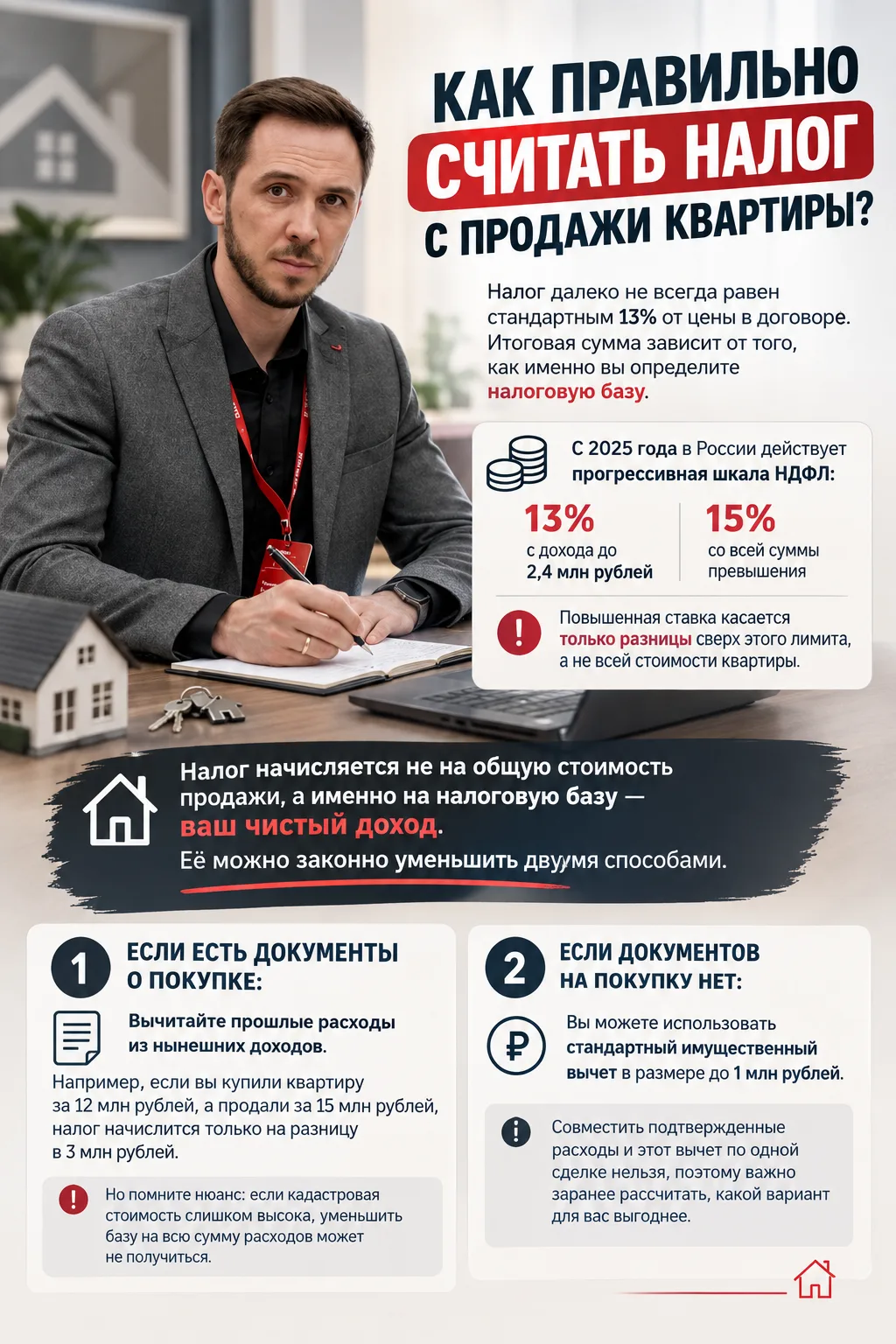 КАК ПРАВИЛЬНО СЧИТАТЬ НАЛОГ С ПРОДАЖИ КВАРТИРЫ?

Налог далеко не всегда равен стандартным 13% от цены в договоре. Итоговая сумма зависит от того, как именно вы определите налоговую базу.

С 2025 года в России действует прогрессивная шкала НДФЛ:

13%
с дохода до 2,4 млн рублей

15%
со всей суммы превышения

Повышенная ставка касается только разницы сверх этого лимита, а не всей стоимости квартиры.

Налог начисляется не на общую стоимость продажи, а именно на налоговую базу — ваш чистый доход.
Её можно законно уменьшить двумя способами.

1 ЕСЛИ ЕСТЬ ДОКУМЕНТЫ О ПОКУПКЕ:

Вычитайте прошлые расходы из нынешних доходов.

Например, если вы купили квартиру за 12 млн рублей, а продали за 15 млн рублей, налог начислится только на разницу в 3 млн рублей.

Но помните нюанс: если кадастровая стоимость слишком высока, уменьшить базу на всю сумму расходов может не получиться.

2 ЕСЛИ ДОКУМЕНТОВ НА ПОКУПКУ НЕТ:

Вы можете использовать стандартный имущественный вычет в размере до 1 млн рублей.

Совместить подтвержденные расходы и этот вычет по одной сделке нельзя, поэтому важно заранее рассчитать, какой вариант для вас выгоднее.